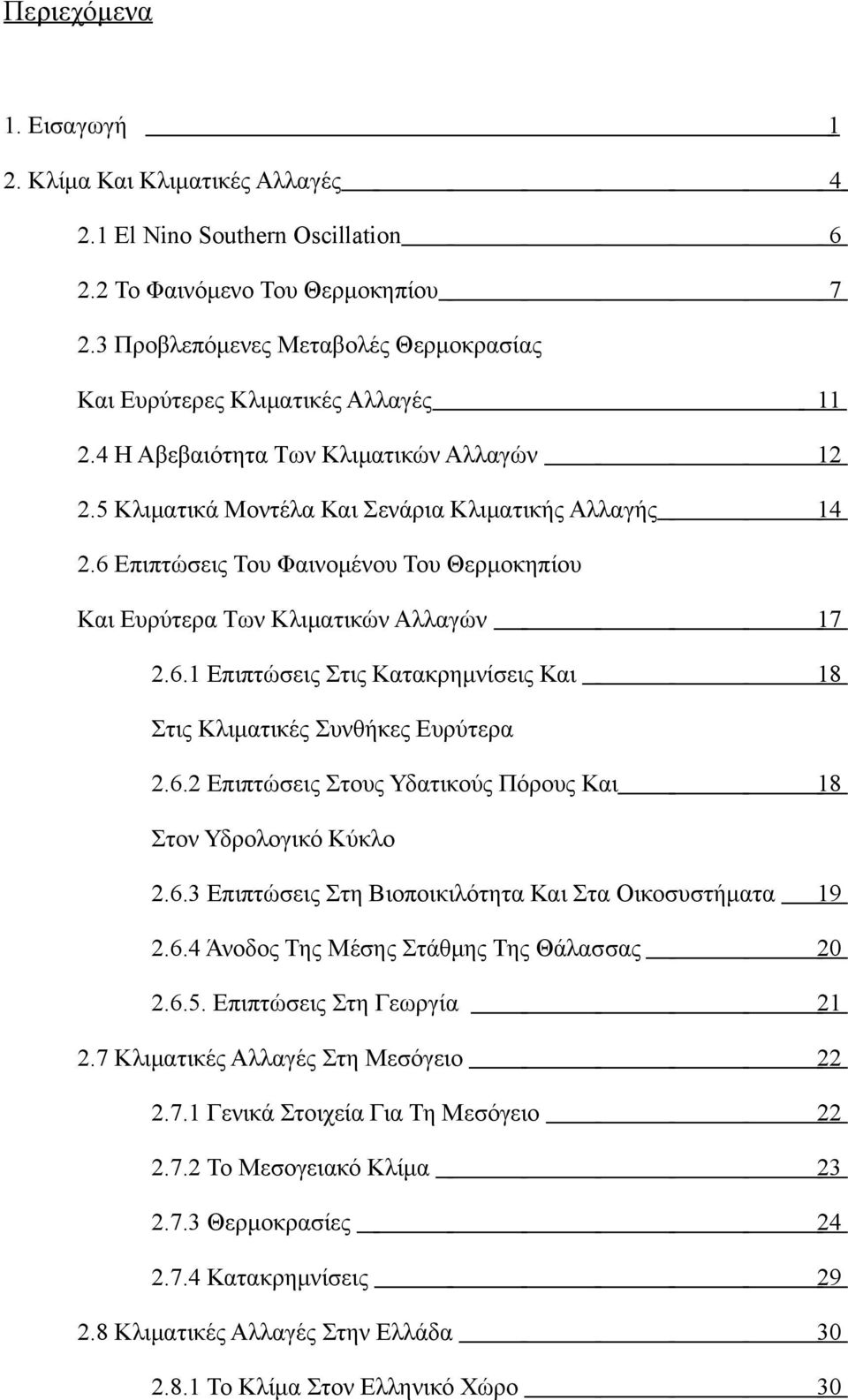 Περιεχόμενα

1. Εισαγωγή 1

2. Κλίμα Και Κλιματικές Αλλαγές 4

2.1 El Nino Southern Oscillation 6

2.2 Το Φαινόμενο Του Θερμοκηπίου 7

2.3 Προβλεπόμενες Μεταβολές Θερμοκρασίας Και Ευρύτερες Κλιματικές Αλλαγές 11

2.4 Η Αβεβαιότητα Των Κλιματικών Αλλαγών 12

2.5 Κλιματικά Μοντέλα Και Σενάρια Κλιματικής Αλλαγής 14

2.6 Επιπτώσεις Του Φαινομένου Του Θερμοκηπίου Και Ευρύτερα Των Κλιματικών Αλλαγών 17

2.6.1 Επιπτώσεις Στις Κατακρημνίσεις Και 18
Στις Κλιματικές Συνθήκες Ευρύτερα

2.6.2 Επιπτώσεις Στους Υδατικούς Πόρους Και 18
Στον Υδρολογικό Κύκλο

2.6.3 Επιπτώσεις Στη Βιοποικιλότητα Και Στα Οικοσυστήματα 19

2.6.4 Άνοδος Της Μέσης Στάθμης Της Θάλασσας 20

2.6.5. Επιπτώσεις Στη Γεωργία 21

2.7 Κλιματικές Αλλαγές Στη Μεσόγειο 22

2.7.1 Γενικά Στοιχεία Για Τη Μεσόγειο 22

2.7.2 Το Μεσογειακό Κλίμα 23

2.7.3 Θερμοκρασίες 24

2.7.4 Κατακρημνίσεις 29

2.8 Κλιματικές Αλλαγές Στην Ελλάδα 30

2.8.1 Το Κλίμα Στον Ελληνικό Χώρο 30